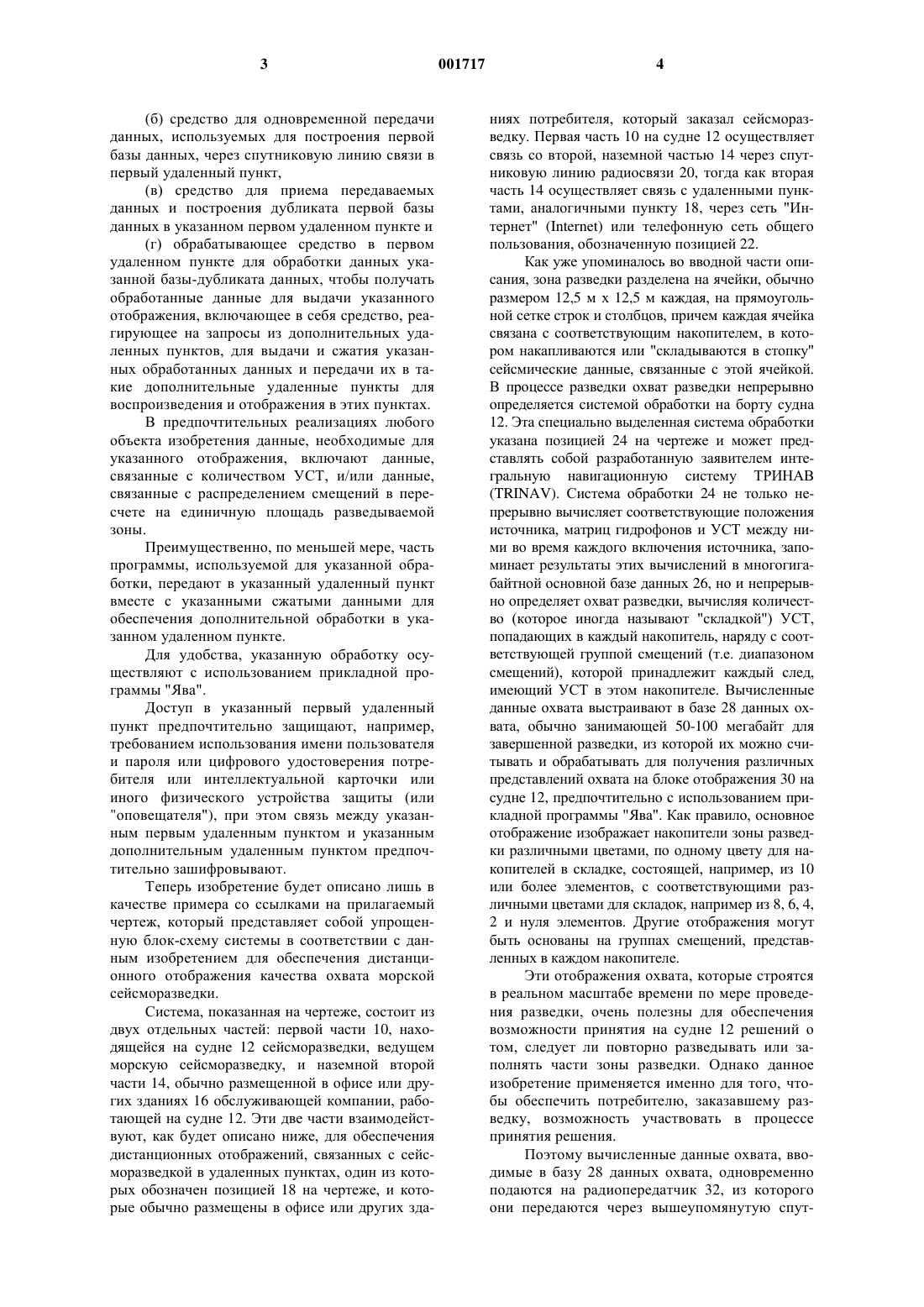 3 001717 4

(б) средство для одновременной передачи данных, используемых для построения первой базы данных, через спутниковую линию связи в первый удаленный пункт,

(в) средство для приема передаваемых данных и построения дубликата первой базы данных в указанном первом удаленном пункте и

(г) обрабатывающее средство в первом удаленном пункте для обработки данных указанной базы-дубликата данных, чтобы получать обработанные данные для выдачи указанного отображения, включающее в себя средство, реагирующее на запросы из дополнительных удаленных пунктов, для выдачи и сжатия указанных обработанных данных и передачи их в такие дополнительные удаленные пункты для воспроизведения и отображения в этих пунктах.

В предпочтительных реализациях любого объекта изобретения данные, необходимые для указанного отображения, включают данные, связанные с количеством УСТ, и/или данные, связанные с распределением смещений в пересчете на единичную площадь разведываемой зоны.

Преимущественно, по меньшей мере, часть программы, используемой для указанной обработки, передают в указанный удаленный пункт вместе с указанными сжатыми данными для обеспечения дополнительной обработки в указанном удаленном пункте.

Для удобства, указанную обработку осуществляют с использованием прикладной программы "Ява".

Доступ в указанный первый удаленный пункт предпочтительно защищают, например, требованием использования имени пользователя и пароля или цифрового удостоверения потребителя или интеллектуальной карточки или иного физического устройства защиты (или "оповещателя"), при этом связь между указанным первым удаленным пунктом и указанным дополнительным удаленным пунктом предпочтительно зашифровывают.

Теперь изобретение будет описано лишь в качестве примера со ссылками на прилагаемый чертеж, который представляет собой упрощенную блок-схему системы в соответствии с данным изобретением для обеспечения дистанционного отображения качества охвата морской сейсморазведки.

Система, показанная на чертеже, состоит из двух отдельных частей: первой части 10, находящейся на судне 12 сейсморазведки, ведущем морскую сейсморазведку, и наземной второй части 14, обычно размещенной в офисе или других зданиях 16 обслуживающей компании, работающей на судне 12. Эти две части взаимодействуют, как будет описано ниже, для обеспечения дистанционных отображений, связанных с сейсморазведкой в удаленных пунктах, один из которых обозначен позицией 18 на чертеже, и которые обычно размещены в офисе или других зданиях потребителя, который заказал сейсморазведку. Первая часть 10 на судне 12 осуществляет связь со второй, наземной частью 14 через спутниковую линию радиосвязи 20, тогда как вторая часть 14 осуществляет связь с удаленными пунктами, аналогичными пункту 18, через сеть "Интернет" (Internet) или телефонную сеть общего пользования, обозначенную позицией 22.

Как уже упоминалось во вводной части описания, зона разведки разделена на ячейки, обычно размером 12,5 м х 12,5 м каждая, на прямоугольной сетке строк и столбцов, причем каждая ячейка связана с соответствующим накопителем, в котором накапливаются или "складываются в стопку" сейсмические данные, связанные с этой ячейкой. В процессе разведки охват разведки непрерывно определяется системой обработки на борту судна 12. Эта специально выделенная система обработки указана позицией 24 на чертеже и может представлять собой разработанную заявителем интегральную навигационную систему ТРИНАВ (TRINAV). Система обработки 24 не только непрерывно вычисляет соответствующие положения источника, матриц гидрофонов и УСТ между ними во время каждого включения источника, запоминает результаты этих вычислений в многогигабайтной основной базе данных 26, но и непрерывно определяет охват разведки, вычисляя количество (которое иногда называют "складкой") УСТ, попадающих в каждый накопитель, наряду с соответствующей группой смещений (т.е. диапазоном смещений), которой принадлежит каждый след, имеющий УСТ в этом накопителе. Вычисленные данные охвата выстраивают в базе 28 данных охвата, обычно занимающей 50-100 мегабайт для завершенной разведки, из которой их можно считывать и обрабатывать для получения различных представлений охвата на блоке отображения 30 на судне 12, предпочтительно с использованием прикладной программы "Ява". Как правило, основное отображение изображает накопители зоны разведки различными цветами, по одному цвету для накопителей в складке, состоящей, например, из 10 или более элементов, с соответствующими различными цветами для складок, например из 8, 6, 4, 2 и нуля элементов. Другие отображения могут быть основаны на группах смещений, представленных в каждом накопителе.

Эти отображения охвата, которые строятся в реальном масштабе времени по мере проведения разведки, очень полезны для обеспечения возможности принятия на судне 12 решений о том, следует ли повторно разведывать или заполнять части зоны разведки. Однако данное изобретение применяется именно для того, чтобы обеспечить потребителю, заказавшему разведку, возможность участвовать в процессе принятия решения.

Поэтому вычисленные данные охвата, вводимые в базу 28 данных охвата, одновременно подаются на радиопередатчик 32, из которого они передаются через вышеупомянутую спут-